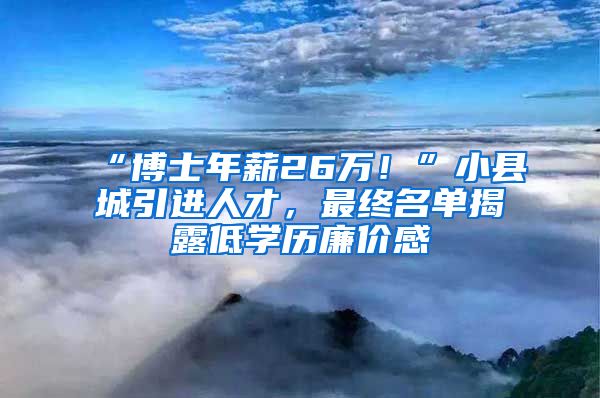 “博士年薪26万！”小县城引进人才，最终名单揭露低学历廉价感